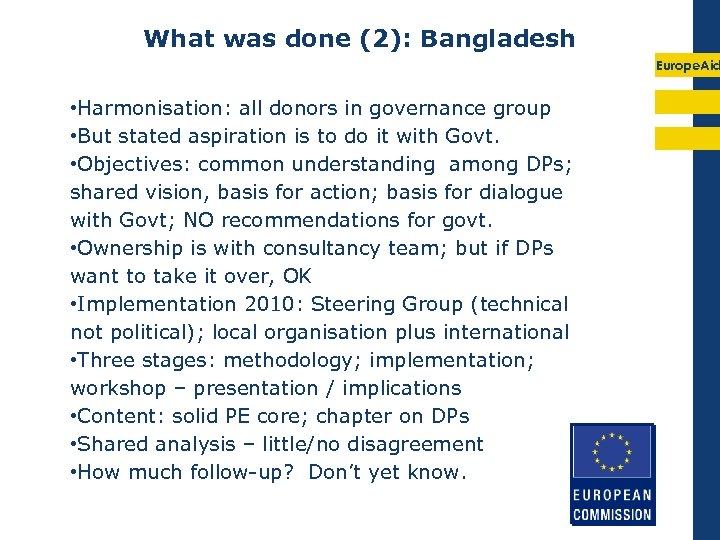 What was done (2): Bangladesh

EuropeAid

•Harmonisation: all donors in governance group
•But stated aspiration is to do it with Govt.
•Objectives: common understanding among DPs; shared vision, basis for action; basis for dialogue with Govt; NO recommendations for govt.
•Ownership is with consultancy team; but if DPs want to take it over, OK
•Implementation 2010: Steering Group (technical not political); local organisation plus international
•Three stages: methodology; implementation; workshop – presentation / implications
•Content: solid PE core; chapter on DPs
•Shared analysis – little/no disagreement
•How much follow-up? Don't yet know.

EUROPEAN COMMISSION